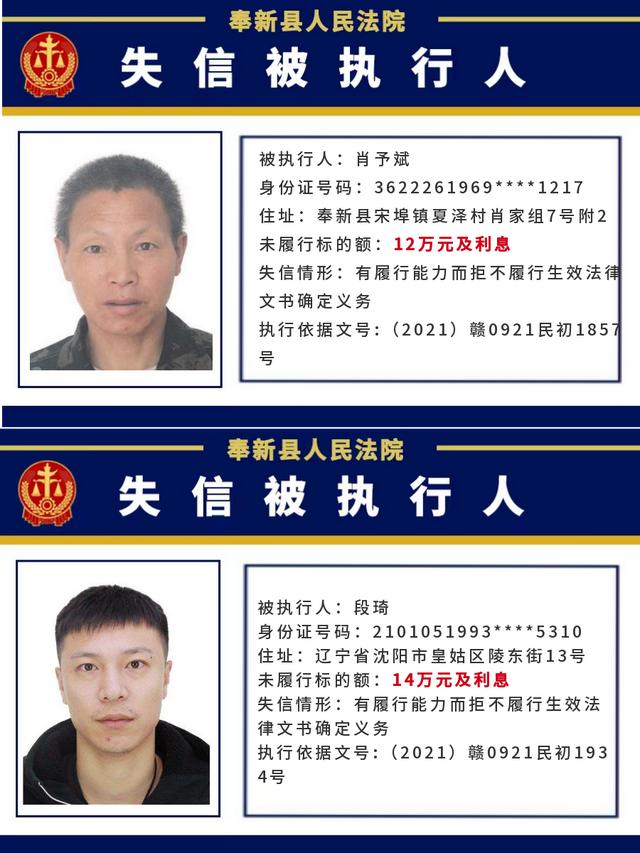 奉新县人民法院

失信被执行人

被执行人：肖予斌

身份证号码：3622261969****1217

住址：奉新县宋埠镇夏泽村肖家组7号附2

未履行标的额：12万元及利息

失信情形：有履行能力而拒不履行生效法律文书确定义务

执行依据文号：（2021）赣0921民初1857号

奉新县人民法院

失信被执行人

被执行人：段琦

身份证号码：2101051993****5310

住址：辽宁省沈阳市皇姑区陵东街13号

未履行标的额：14万元及利息

失信情形：有履行能力而拒不履行生效法律文书确定义务

执行依据文号：（2021）赣0921民初1934号